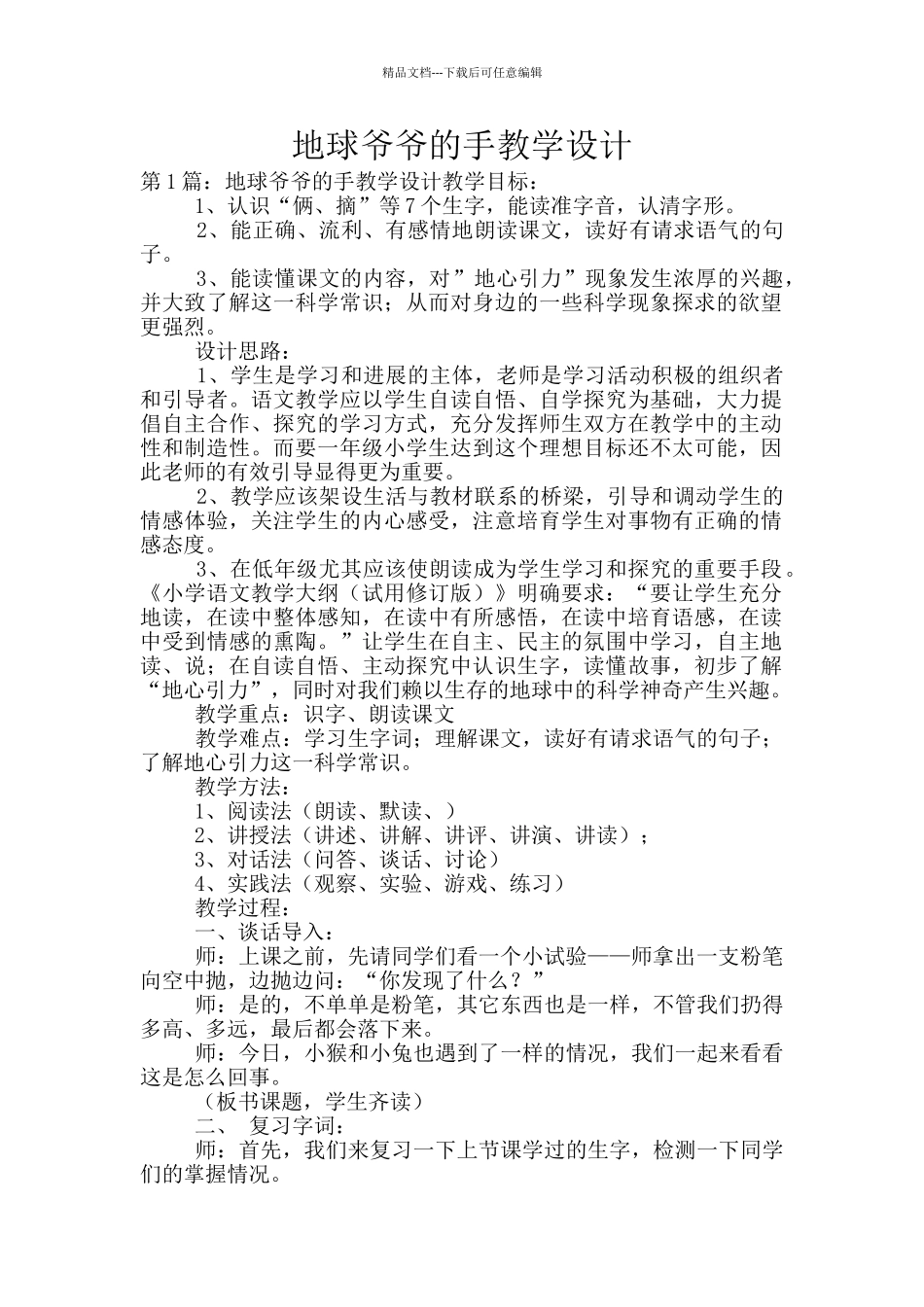 精品文档---下载后可任意编辑

地球爷爷的手教学设计

第1篇：地球爷爷的手教学设计教学目标：

1、认识“俩、摘”等7个生字，能读准字音，认清字形。

2、能正确、流利、有感情地朗读课文，读好有请求语气的句子。

3、能读懂课文的内容，对”地心引力”现象发生浓厚的兴趣，并大致了解这一科学常识；从而对身边的一些科学现象探求的欲望更强烈。

设计思路：

1、学生是学习和进展的主体，老师是学习活动积极的组织者和引导者。语文教学应以学生自读自悟、自学探究为基础，大力提倡自主合作、探究的学习方式，充分发挥师生双方在教学中的主动性和制造性。而要一年级小学生达到这个理想目标还不太可能，因此老师的有效引导显得更为重要。

2、教学应该架设生活与教材联系的桥梁，引导和调动学生的情感体验，关注学生的内心感受，注意培育学生对事物有正确的情感态度。

3、在低年级尤其应该使朗读成为学生学习和探究的重要手段。《小学语文教学大纲（试用修订版）》明确要求：“要让学生充分地读，在读中整体感知，在读中有所感悟，在读中培育语感，在读中受到情感的熏陶。”让学生在自主、民主的氛围中学习，自主地读、说；在自读自悟、主动探究中认识生字，读懂故事，初步了解“地心引力”，同时对我们赖以生存的地球中的科学神奇产生兴趣。

教学重点：识字、朗读课文

教学难点：学习生字词；理解课文，读好有请求语气的句子；了解地心引力这一科学常识。

教学方法：

1、阅读法（朗读、默读、）

2、讲授法（讲述、讲解、讲评、讲演、讲读）；

3、对话法（问答、谈话、讨论）

4、实践法（观察、实验、游戏、练习）

教学过程：

一、谈话导入：

师：上课之前，先请同学们看一个小试验——师拿出一支粉笔向空中抛，边抛边问：“你发现了什么？”

师：是的，不单单是粉笔，其它东西也是一样，不管我们扔得多高、多远，最后都会落下来。

师：今日，小猴和小兔也遇到了一样的情况，我们一起来看看这是怎么回事。

（板书课题，学生齐读）

二、 复习字词：

师：首先，我们来复习一下上节课学过的生字，检测一下同学们的掌握情况。